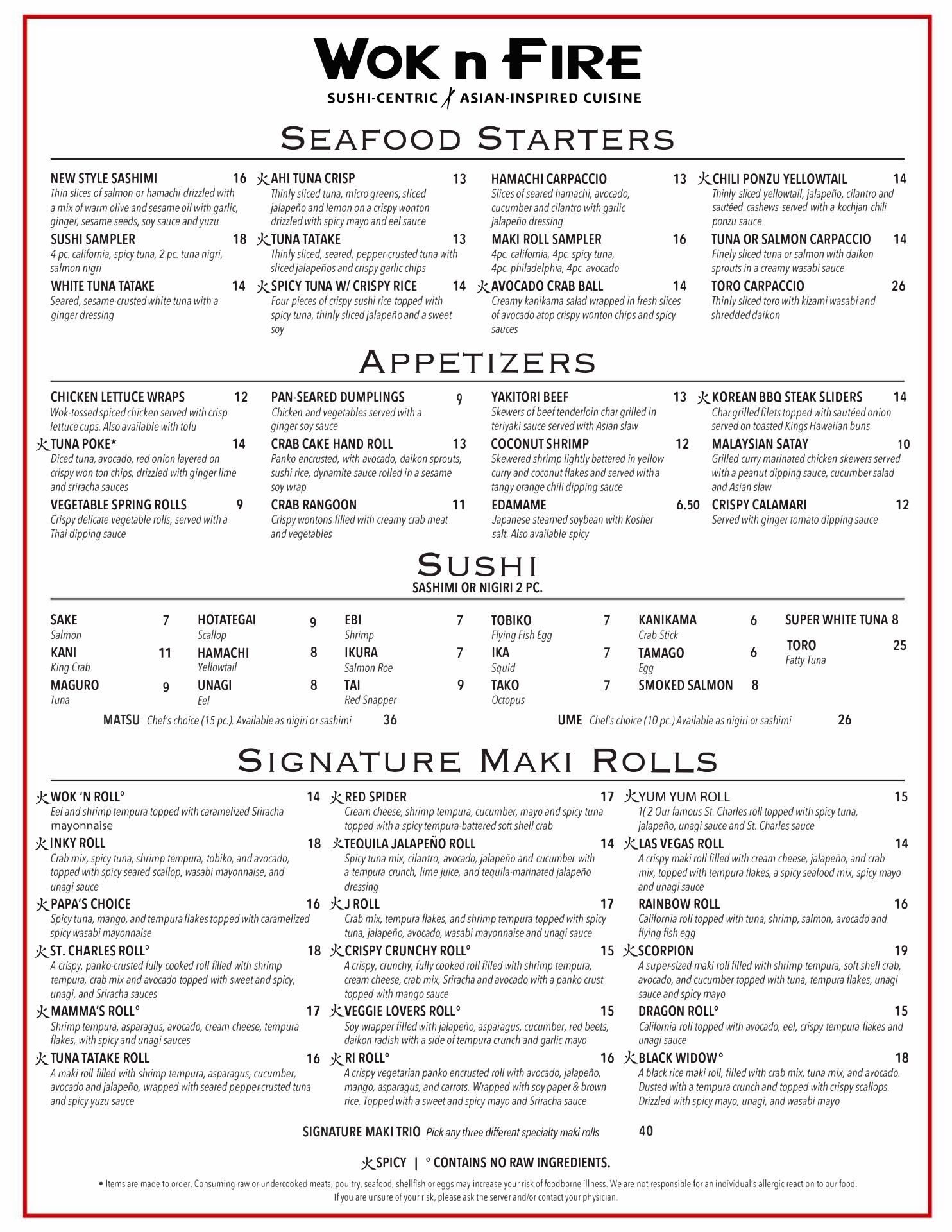 WOK n FIRE
SUSHI-CENTRIC ASIAN-INSPIRED CUISINE

SEAFOOD STARTERS

NEW STYLE SASHIMI 16
Thin slices of salmon or hamachi drizzled with a mix of warm olive and sesame oil with garlic, ginger, sesame seeds, soy sauce and yuzu

SUSHI SAMPLER 18
4 pc. california, spicy tuna, 2 pc. tuna nigri, salmon nigri

WHITE TUNA TATAKE 14
Seared, sesame-crusted white tuna with a ginger dressing

火 AHI TUNA CRISP 13
Thinly sliced tuna, micro greens, sliced jalapeño and lemon on a crispy wonton drizzled with spicy mayo and eel sauce

火 TUNA TATAKE 13
Thinly sliced, seared, pepper-crusted tuna with sliced jalapeños and crispy garlic chips

火 SPICY TUNA W/ CRISPY RICE 14
Four pieces of crispy sushi rice topped with spicy tuna, thinly sliced jalapeño and a sweet soy

HAMACHI CARPACCIO 13
Slices of seared hamachi, avocado, cucumber and cilantro with garlic jalapeño dressing

MAKI ROLL SAMPLER 16
4pc. california, 4pc. spicy tuna, 4pc. philadelphia, 4pc. avocado

火 AVOCADO CRAB BALL 14
Creamy kanikama salad wrapped in fresh slices of avocado atop crispy wonton chips and spicy sauces

火 CHILI PONZU YELLOWTAIL 14
Thinly sliced yellowtail, jalapeño, cilantro and sautéed cashews served with a kochjan chili ponzu sauce

TUNA OR SALMON CARPACCIO 14
Finely sliced tuna or salmon with daikon sprouts in a creamy wasabi sauce

TORO CARPACCIO 26
Thinly sliced toro with kizami wasabi and shredded daikon

APPETIZERS

CHICKEN LETTUCE WRAPS 12
Wok-tossed spiced chicken served with crisp lettuce cups. Also available with tofu

火 TUNA POKE* 14
Diced tuna, avocado, red onion layered on crispy won ton chips, drizzled with ginger lime and sriracha sauces

VEGETABLE SPRING ROLLS 9
Crispy delicate vegetable rolls, served with a Thai dipping sauce

PAN-SEARED DUMPLINGS 9
Chicken and vegetables served with a ginger soy sauce

CRAB CAKE HAND ROLL 13
Panko encrusted, with avocado, daikon sprouts, sushi rice, dynamite sauce rolled in a sesame soy wrap

CRAB RANGOON 11
Crispy wontons filled with creamy crab meat and vegetables

YAKITORI BEEF 13
Skewers of beef tenderloin char grilled in teriyaki sauce served with Asian slaw

COCONUT SHRIMP 12
Skewered shrimp lightly battered in yellow curry and coconut flakes and served with a tangy orange chili dipping sauce

EDAMAME 6.50
Japanese steamed soybean with Kosher salt. Also available spicy

火 KOREAN BBQ STEAK SLIDERS 14
Char grilled filets topped with sautéed onion served on toasted Kings Hawaiian buns

MALAYSIAN SATAY 10
Grilled curry marinated chicken skewers served with a peanut dipping sauce, cucumber salad and Asian slaw

CRISPY CALAMARI 12
Served with ginger tomato dipping sauce

SUSHI
SASHIMI OR NIGIRI 2 PC.

SAKE 7
Salmon
KANI 11
King Crab
MAGURO 9
Tuna

HOTATEGAI 9
Scallop
HAMACHI 8
Yellowtail
UNAGI 8
Eel

EBI 7
Shrimp
IKURA 7
Salmon Roe
TAI 9
Red Snapper

TOBIKO 7
Flying Fish Egg
IKA 7
Squid
TAKO 7
Octopus

KANIKAMA 6
Crab Stick
TAMAGO 6
Egg
SMOKED SALMON 8

SUPER WHITE TUNA 8
TORO 25
Fatty Tuna

MATSU Chef's choice (15 pc.). Available as nigiri or sashimi 36
UME Chef's choice (10 pc.) Available as nigiri or sashimi 26

SIGNATURE MAKI ROLLS

火 WOK 'N ROLL° 14
Eel and shrimp tempura topped with caramelized Sriracha mayonnaise

火 INKY ROLL 18
Crab mix, spicy tuna, shrimp tempura, tobiko, and avocado, topped with spicy seared scallop, wasabi mayonnaise, and unagi sauce

火 PAPA'S CHOICE 16
Spicy tuna, mango, and tempura flakes topped with caramelized spicy wasabi mayonnaise

火 ST. CHARLES ROLL° 18
A crispy, panko-crusted fully cooked roll filled with shrimp tempura, crab mix and avocado topped with sweet and spicy, unagi, and Sriracha sauces

火 MAMMA'S ROLL° 17
Shrimp tempura, asparagus, avocado, cream cheese, tempura flakes, with spicy and unagi sauces

火 TUNA TATAKE ROLL 16
A maki roll filled with shrimp tempura, asparagus, cucumber, avocado and jalapeño, wrapped with seared pepper-crusted tuna and spicy yuzu sauce

火 RED SPIDER 17
Cream cheese, shrimp tempura, cucumber, mayo and spicy tuna topped with a spicy tempura-battered soft shell crab

火 TEQUILA JALAPEÑO ROLL 14
Spicy tuna mix, cilantro, avocado, jalapeño and cucumber with a tempura crunch, lime juice, and tequila-marinated jalapeño dressing

火 J ROLL 17
Crab mix, tempura flakes, and shrimp tempura topped with spicy tuna, jalapeño, avocado, wasabi mayonnaise and unagi sauce

火 CRISPY CRUNCHY ROLL° 15
A crispy, crunchy, fully cooked roll filled with shrimp tempura, cream cheese, crab mix, Sriracha and avocado with a panko crust topped with mango sauce

火 VEGGIE LOVERS ROLL° 15
Soy wrapper filled with jalapeño, asparagus, cucumber, red beets, daikon radish with a side of tempura crunch and garlic mayo

火 RI ROLL° 16
A crispy vegetarian panko encrusted roll with avocado, jalapeño, mango, asparagus, and carrots. Wrapped with soy paper & brown rice. Topped with a sweet and spicy mayo and Sriracha sauce

火 YUM YUM ROLL 15
1( 2 Our famous St. Charles roll topped with spicy tuna, jalapeño, unagi sauce and St. Charles sauce

火 LAS VEGAS ROLL 14
A crispy maki roll filled with cream cheese, jalapeño, and crab mix, topped with tempura flakes, a spicy seafood mix, spicy mayo and unagi sauce

RAINBOW ROLL 16
California roll topped with tuna, shrimp, salmon, avocado and flying fish egg

火 SCORPION 19
A super-sized maki roll filled with shrimp tempura, soft shell crab, avocado, and cucumber topped with tuna, tempura flakes, unagi sauce and spicy mayo

DRAGON ROLL° 15
California roll topped with avocado, eel, crispy tempura flakes and unagi sauce

火 BLACK WIDOW° 18
A black rice maki roll, filled with crab mix, tuna mix, and avocado. Dusted with a tempura crunch and topped with crispy scallops. Drizzled with spicy mayo, unagi, and wasabi mayo

SIGNATURE MAKI TRIO Pick any three different specialty maki rolls 40

火 SPICY | ° CONTAINS NO RAW INGREDIENTS.

• Items are made to order. Consuming raw or undercooked meats, poultry, seafood, shellfish or eggs may increase your risk of foodborne illness. We are not responsible for an individual's allergic reaction to our food. If you are unsure of your risk, please ask the server and/or contact your physician.